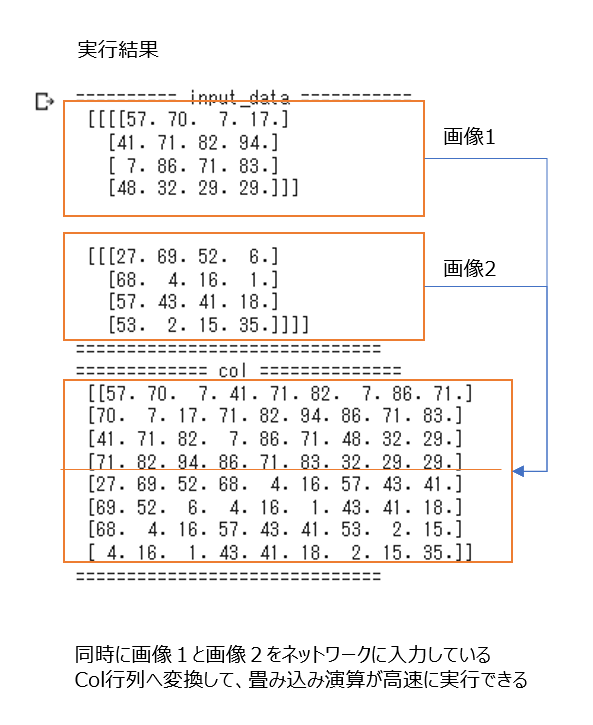 実行結果

========== input_data ===========
[[[[57. 70. 7. 17.]
[41. 71. 82. 94.]
[ 7. 86. 71. 83.]
[48. 32. 29. 29.]]]

画像1

[[[27. 69. 52. 6.]
[68. 4. 16. 1.]
[57. 43. 41. 18.]
[53. 2. 15. 35.]]]]

画像2

==============================
============= col ==============
[[57. 70. 7. 41. 71. 82. 7. 86. 71.]
[70. 7. 17. 71. 82. 94. 86. 71. 83.]
[41. 71. 82. 7. 86. 71. 48. 32. 29.]
[71. 82. 94. 86. 71. 83. 32. 29. 29.]
[27. 69. 52. 68. 4. 16. 57. 43. 41.]
[69. 52. 6. 4. 16. 1. 43. 41. 18.]
[68. 4. 16. 57. 43. 41. 53. 2. 15.]
[ 4. 16. 1. 43. 41. 18. 2. 15. 35.]]
==============================

同時に画像１と画像２をネットワークに入力している
Col行列へ変換して、畳み込み演算が高速に実行できる